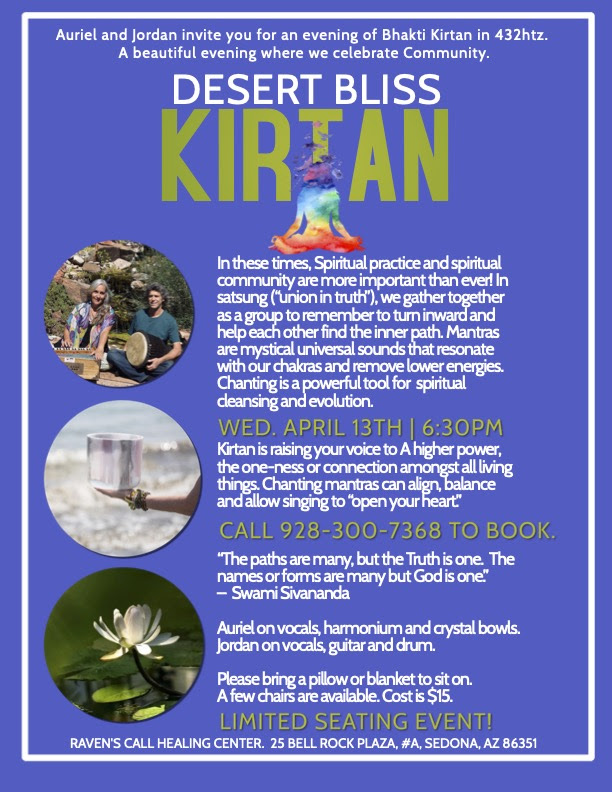 Auriel and Jordan invite you for an evening of Bhakti Kirtan in 432htz.
A beautiful evening where we celebrate Community.

DESERT BLISS
KIRTAN

In these times, Spiritual practice and spiritual community are more important than ever! In satsung ("union in truth"), we gather together as a group to remember to turn inward and help each other find the inner path. Mantras are mystical universal sounds that resonate with our chakras and remove lower energies. Chanting is a powerful tool for spiritual cleansing and evolution.

WED. APRIL 13TH | 6:30PM

Kirtan is raising your voice to A higher power, the one-ness or connection amongst all living things. Chanting mantras can align, balance and allow singing to "open your heart."

CALL 928-300-7368 TO BOOK.

"The paths are many, but the Truth is one. The names or forms are many but God is one."
– Swami Sivananda

Auriel on vocals, harmonium and crystal bowls.
Jordan on vocals, guitar and drum.

Please bring a pillow or blanket to sit on.
A few chairs are available. Cost is $15.

LIMITED SEATING EVENT!

RAVEN'S CALL HEALING CENTER. 25 BELL ROCK PLAZA, #A, SEDONA, AZ 86351